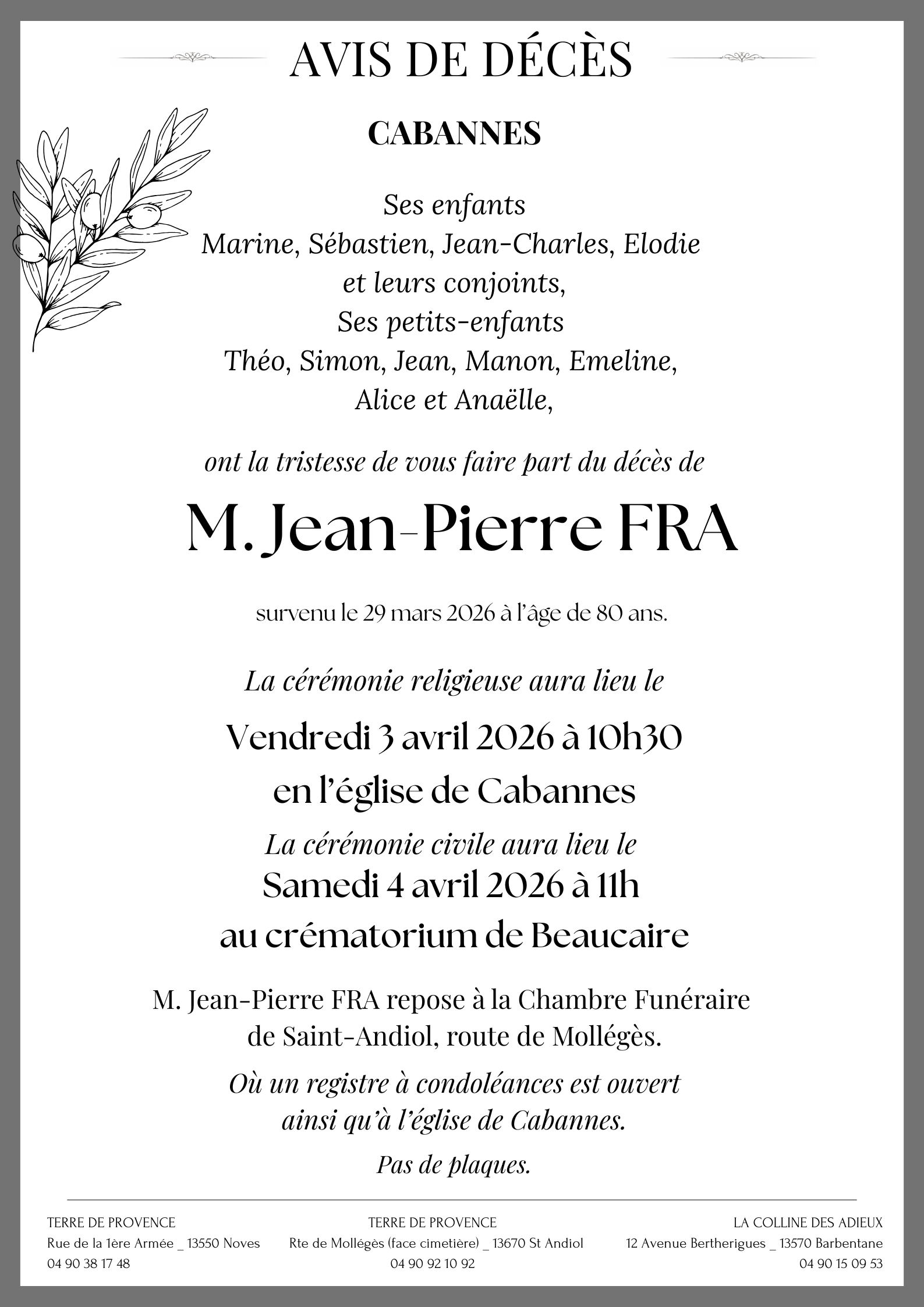 AVIS DE DÉCÈS

CABANNES

Ses enfants
Marine, Sébastien, Jean-Charles, Elodie
et leurs conjoints,
Ses petits-enfants
Théo, Simon, Jean, Manon, Emeline,
Alice et Anaëlle,

ont la tristesse de vous faire part du décès de

M. Jean-Pierre FRA

survenu le 29 mars 2026 à l'âge de 80 ans.

La cérémonie religieuse aura lieu le

Vendredi 3 avril 2026 à 10h30
en l'église de Cabannes

La cérémonie civile aura lieu le
Samedi 4 avril 2026 à 11h
au crématorium de Beaucaire

M. Jean-Pierre FRA repose à la Chambre Funéraire
de Saint-Andiol, route de Mollégès.

Où un registre à condoléances est ouvert
ainsi qu'à l'église de Cabannes.

Pas de plaques.

TERRE DE PROVENCE
Rue de la 1ère Armée _ 13550 Noves
04 90 38 17 48

TERRE DE PROVENCE
Rte de Mollégès (face cimetière) _ 13670 St Andiol
04 90 92 10 92

LA COLLINE DES ADIEUX
12 Avenue Bertherigues _ 13570 Barbentane
04 90 15 09 53